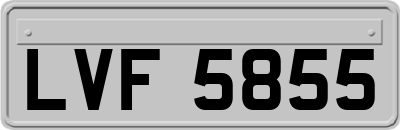 LVF 5855